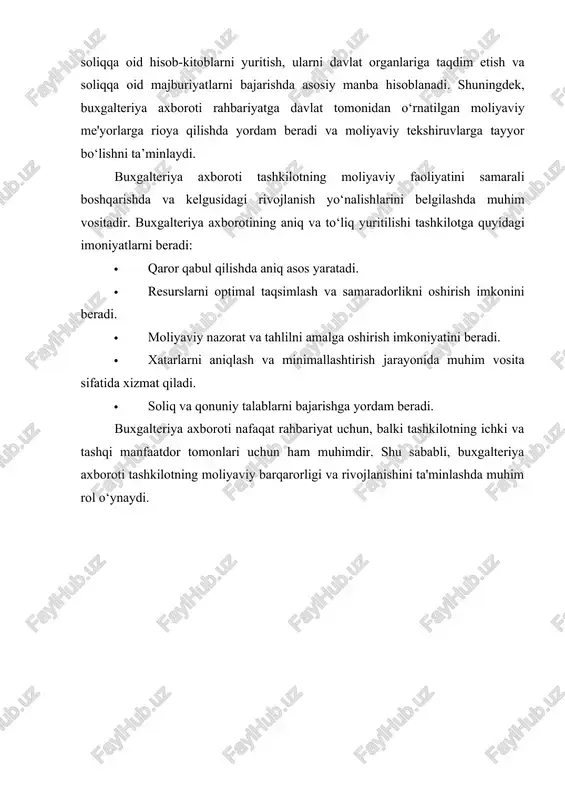 soliqqa oid hisob-kitoblarni yuritish, ularni davlat organlariga taqdim etish va soliqqa oid majburiyatlarni bajarishda asosiy manba hisoblanadi. Shuningdek, buxgalteriya axboroti rahbariyatga davlat tomonidan o‘rnatilgan moliyaviy me'yorlarga rioya qilishda yordam beradi va moliyaviy tekshiruvlarga tayyor bo‘lishni ta’minlaydi.

Buxgalteriya axboroti tashkilotning moliyaviy faoliyatini samarali boshqarishda va kelgusidagi rivojlanish yo‘nalishlarini belgilashda muhim vositadir. Buxgalteriya axborotining aniq va to‘liq yuritilishi tashkilotga quyidagi imoniyatlarni beradi:

• Qaror qabul qilishda aniq asos yaratadi.

• Resurslarni optimal taqsimlash va samaradorlikni oshirish imkonini beradi.

• Moliyaviy nazorat va tahlilni amalga oshirish imkoniyatini beradi.

• Xatarlarni aniqlash va minimallashtirish jarayonida muhim vosita sifatida xizmat qiladi.

• Soliq va qonuniy talablarni bajarishga yordam beradi.

Buxgalteriya axboroti nafaqat rahbariyat uchun, balki tashkilotning ichki va tashqi manfaatdor tomonlari uchun ham muhimdir. Shu sababli, buxgalteriya axboroti tashkilotning moliyaviy barqarorligi va rivojlanishini ta'minlashda muhim rol o‘ynaydi.

FaylHub.uz